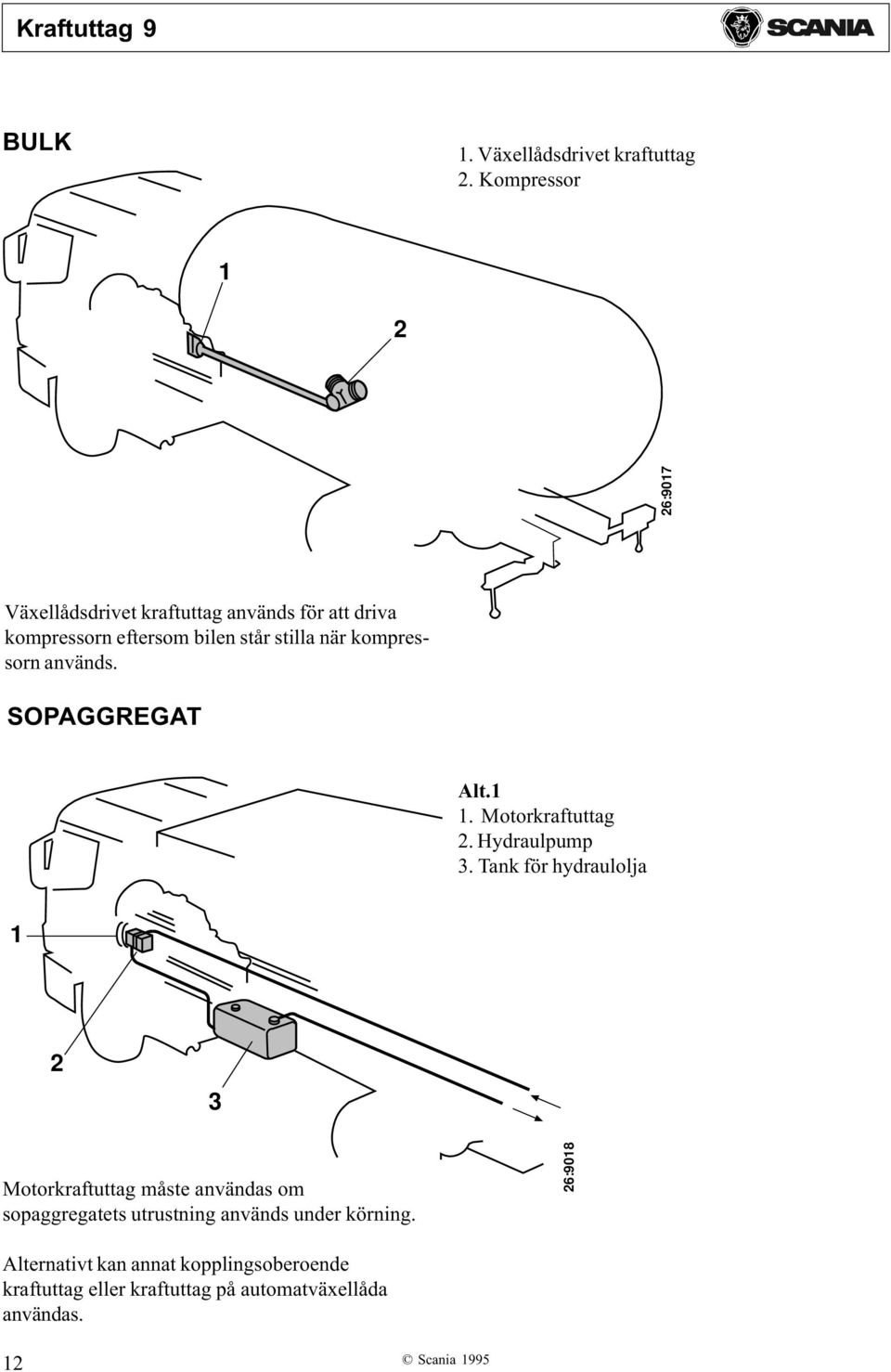 Kraftuttag 9

SCANIA

BULK

1. Växellådsdrivet kraftuttag
2. Kompressor

1

2

26:9017

Växellådsdrivet kraftuttag används för att driva kompressorn eftersom bilen står stilla när kompressorn används.

SOPAGGREGAT

Alt.1
1. Motorkraftuttag
2. Hydraulpump
3. Tank för hydraulolja

1

2

3

26:9018

Motorkraftuttag måste användas om sopaggregatets utrustning används under körning.

Alternativt kan annat kopplingsoberoende kraftuttag eller kraftuttag på automatväxellåda användas.

12

© Scania 1995